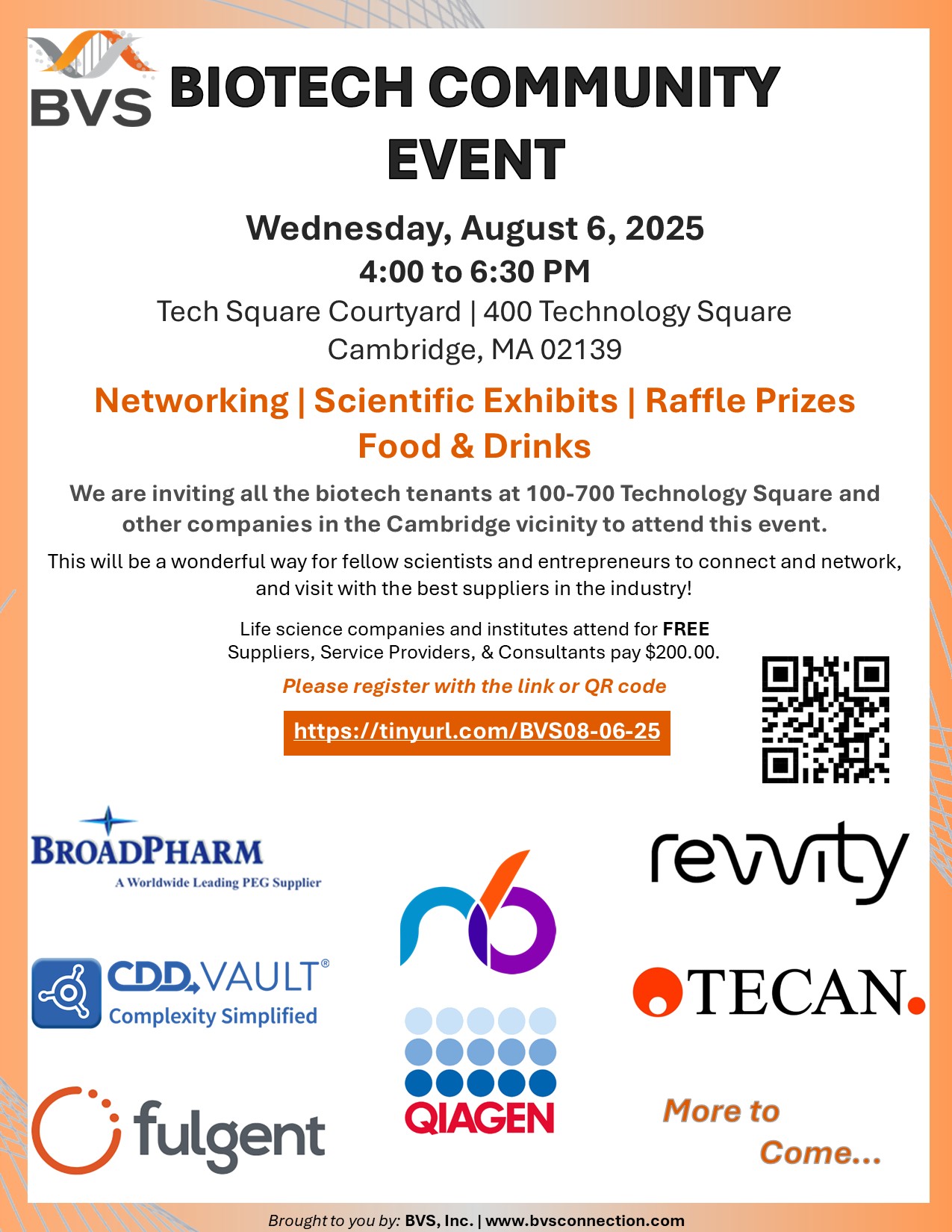 BVS

BIOTECH COMMUNITY EVENT

Wednesday, August 6, 2025
4:00 to 6:30 PM
Tech Square Courtyard | 400 Technology Square
Cambridge, MA 02139

Networking | Scientific Exhibits | Raffle Prizes
Food & Drinks

We are inviting all the biotech tenants at 100-700 Technology Square and other companies in the Cambridge vicinity to attend this event.

This will be a wonderful way for fellow scientists and entrepreneurs to connect and network, and visit with the best suppliers in the industry!

Life science companies and institutes attend for FREE
Suppliers, Service Providers, & Consultants pay $200.00.

Please register with the link or QR code

https://tinyurl.com/BVS08-06-25

BROADPHARM
A Worldwide Leading PEG Supplier

CDD VAULT®
Complexity Simplified

fulgent

QIAGEN

revvity

TECAN.

More to Come...

Brought to you by: BVS, Inc. | www.bvsconnection.com